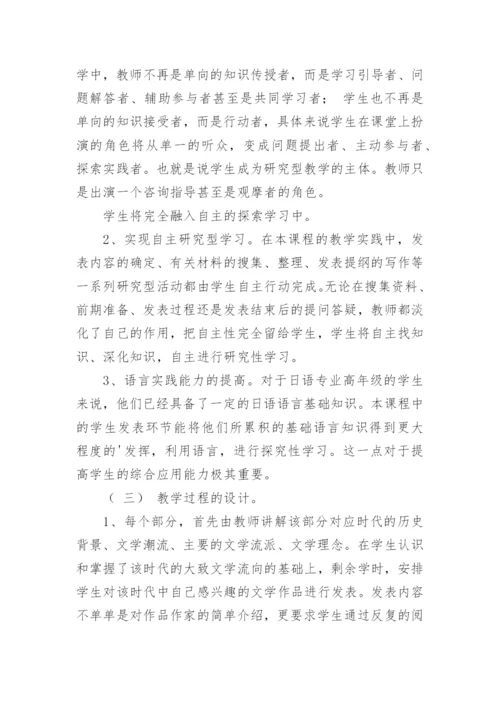 学中，教师不再是单向的知识传授者，而是学习引导者、问题解答者、辅助参与者甚至是共同学习者； 学生也不再是单向的知识接受者，而是行动者，具体来说学生在课堂上扮演的角色将从单一的听众，变成问题提出者、主动参与者、探索实践者。也就是说学生成为研究型教学的主体。教师只是出演一个咨询指导甚至是观摩者的角色。

学生将完全融入自主的探索学习中。

2、实现自主研究型学习。在本课程的教学实践中，发表内容的确定、有关材料的搜集、整理、发表提纲的写作等一系列研究型活动都由学生自主行动完成。无论在搜集资料、前期准备、发表过程还是发表结束后的提问答疑，教师都淡化了自己的作用，把自主性完全留给学生，学生将自主找知识、深化知识，自主进行研究性学习。

3、语言实践能力的提高。对于日语专业高年级的学生来说，他们已经具备了一定的日语语言基础知识。本课程中的学生发表环节能将他们所累积的基础语言知识得到更大程度的'发挥，利用语言，进行探究性学习。这一点对于提高学生的综合应用能力极其重要。

（三） 教学过程的设计。

1、每个部分，首先由教师讲解该部分对应时代的历史背景、文学潮流、主要的文学流派、文学理念。在学生认识和掌握了该时代的大致文学流向的基础上，剩余学时，安排学生对该时代中自己感兴趣的文学作品进行发表。发表内容不单单是对作品作家的简单介绍，更要求学生通过反复的阅